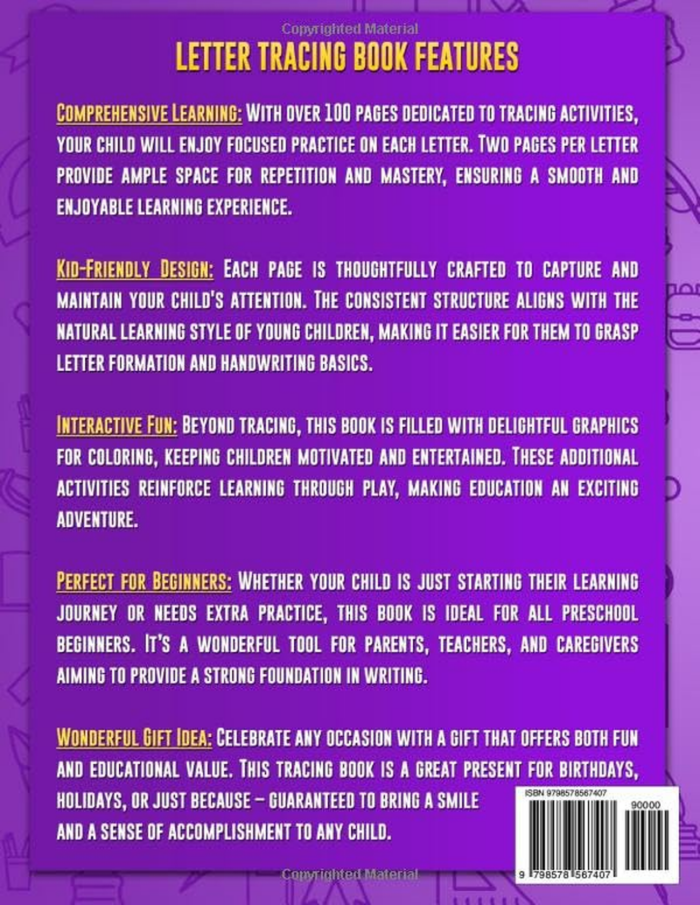 Copyrighted Material

LETTER TRACING BOOK FEATURES

COMPREHENSIVE LEARNING: WITH OVER 100 PAGES DEDICATED TO TRACING ACTIVITIES, YOUR CHILD WILL ENJOY FOCUSED PRACTICE ON EACH LETTER. TWO PAGES PER LETTER PROVIDE AMPLE SPACE FOR REPETITION AND MASTERY, ENSURING A SMOOTH AND ENJOYABLE LEARNING EXPERIENCE.

KID-FRIENDLY DESIGN: EACH PAGE IS THOUGHTFULLY CRAFTED TO CAPTURE AND MAINTAIN YOUR CHILD'S ATTENTION. THE CONSISTENT STRUCTURE ALIGNS WITH THE NATURAL LEARNING STYLE OF YOUNG CHILDREN, MAKING IT EASIER FOR THEM TO GRASP LETTER FORMATION AND HANDWRITING BASICS.

INTERACTIVE FUN: BEYOND TRACING, THIS BOOK IS FILLED WITH DELIGHTFUL GRAPHICS FOR COLORING, KEEPING CHILDREN MOTIVATED AND ENTERTAINED. THESE ADDITIONAL ACTIVITIES REINFORCE LEARNING THROUGH PLAY, MAKING EDUCATION AN EXCITING ADVENTURE.

PERFECT FOR BEGINNERS: WHETHER YOUR CHILD IS JUST STARTING THEIR LEARNING JOURNEY OR NEEDS EXTRA PRACTICE, THIS BOOK IS IDEAL FOR ALL PRESCHOOL BEGINNERS. IT'S A WONDERFUL TOOL FOR PARENTS, TEACHERS, AND CAREGIVERS AIMING TO PROVIDE A STRONG FOUNDATION IN WRITING.

WONDERFUL GIFT IDEA: CELEBRATE ANY OCCASION WITH A GIFT THAT OFFERS BOTH FUN AND EDUCATIONAL VALUE. THIS TRACING BOOK IS A GREAT PRESENT FOR BIRTHDAYS, HOLIDAYS, OR JUST BECAUSE – GUARANTEED TO BRING A SMILE AND A SENSE OF ACCOMPLISHMENT TO ANY CHILD.

ISBN 9798578567407
90000
9 798578 567407

Copyrighted Material